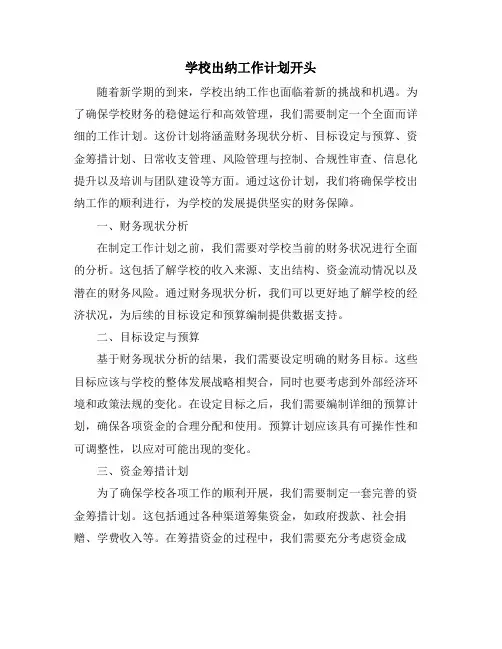 学校出纳工作计划开头

随着新学期的到来，学校出纳工作也面临着新的挑战和机遇。为了确保学校财务的稳健运行和高效管理，我们需要制定一个全面而详细的工作计划。这份计划将涵盖财务现状分析、目标设定与预算、资金筹措计划、日常收支管理、风险管理与控制、合规性审查、信息化提升以及培训与团队建设等方面。通过这份计划，我们将确保学校出纳工作的顺利进行，为学校的发展提供坚实的财务保障。

一、财务现状分析

在制定工作计划之前，我们需要对学校当前的财务状况进行全面的分析。这包括了解学校的收入来源、支出结构、资金流动情况以及潜在的财务风险。通过财务现状分析，我们可以更好地了解学校的经济状况，为后续的目标设定和预算编制提供数据支持。

二、目标设定与预算

基于财务现状分析的结果，我们需要设定明确的财务目标。这些目标应该与学校的整体发展战略相契合，同时也要考虑到外部经济环境和政策法规的变化。在设定目标之后，我们需要编制详细的预算计划，确保各项资金的合理分配和使用。预算计划应该具有可操作性和可调整性，以应对可能出现的变化。

三、资金筹措计划

为了确保学校各项工作的顺利开展，我们需要制定一套完善的资金筹措计划。这包括通过各种渠道筹集资金，如政府拨款、社会捐赠、学费收入等。在筹措资金的过程中，我们需要充分考虑资金成